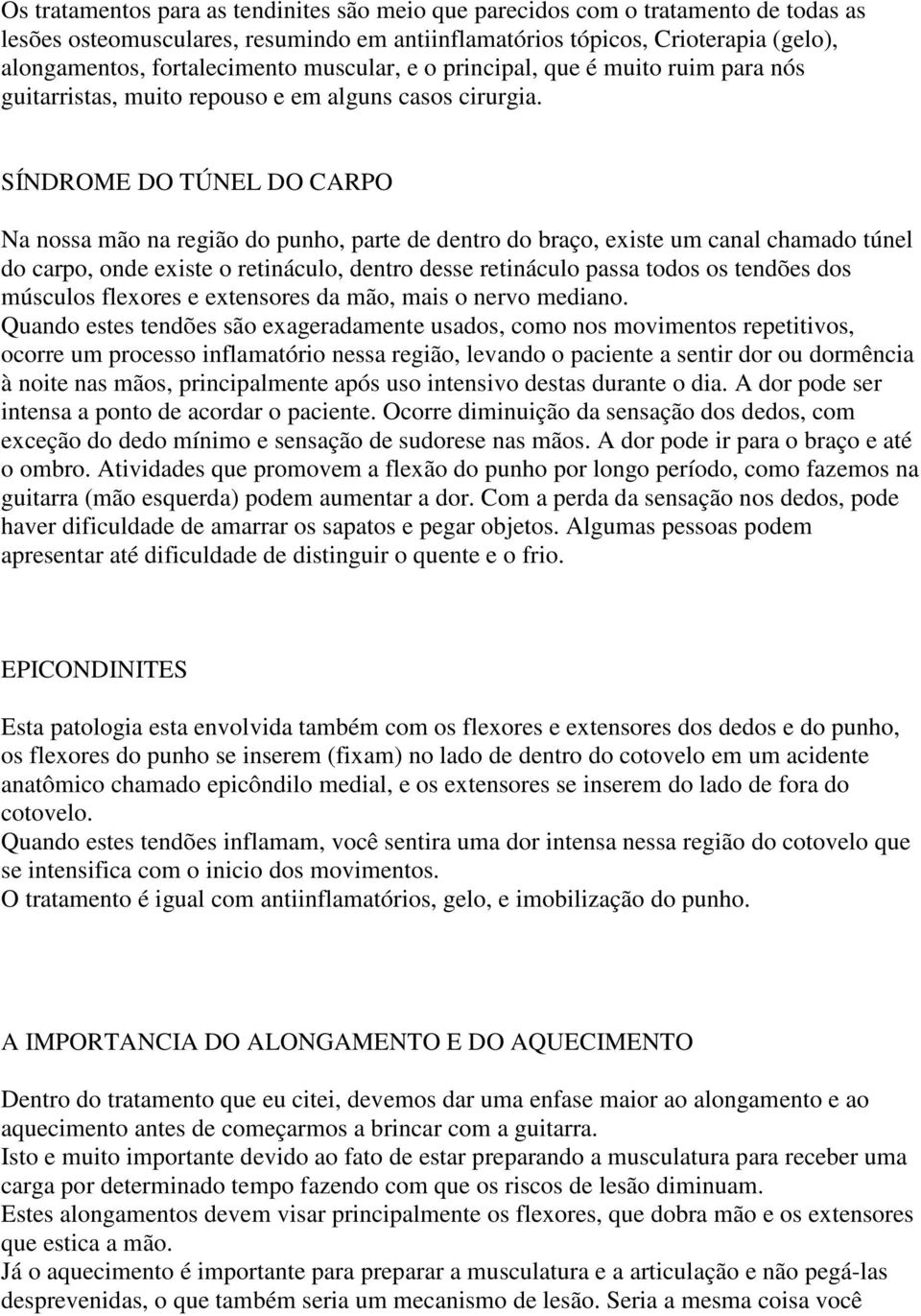 Os tratamentos para as tendinites são meio que parecidos com o tratamento de todas as lesões osteomusculares, resumindo em antiinflamatórios tópicos, Crioterapia (gelo), alongamentos, fortalecimento muscular, e o principal, que é muito ruim para nós guitarristas, muito repouso e em alguns casos cirurgia.

SÍNDROME DO TÚNEL DO CARPO

Na nossa mão na região do punho, parte de dentro do braço, existe um canal chamado túnel do carpo, onde existe o retináculo, dentro desse retináculo passa todos os tendões dos músculos flexores e extensores da mão, mais o nervo mediano.
Quando estes tendões são exageradamente usados, como nos movimentos repetitivos, ocorre um processo inflamatório nessa região, levando o paciente a sentir dor ou dormência à noite nas mãos, principalmente após uso intensivo destas durante o dia. A dor pode ser intensa a ponto de acordar o paciente. Ocorre diminuição da sensação dos dedos, com exceção do dedo mínimo e sensação de sudorese nas mãos. A dor pode ir para o braço e até o ombro. Atividades que promovem a flexão do punho por longo período, como fazemos na guitarra (mão esquerda) podem aumentar a dor. Com a perda da sensação nos dedos, pode haver dificuldade de amarrar os sapatos e pegar objetos. Algumas pessoas podem apresentar até dificuldade de distinguir o quente e o frio.

EPICONDINITES

Esta patologia esta envolvida também com os flexores e extensores dos dedos e do punho, os flexores do punho se inserem (fixam) no lado de dentro do cotovelo em um acidente anatômico chamado epicôndilo medial, e os extensores se inserem do lado de fora do cotovelo.
Quando estes tendões inflamam, você sentira uma dor intensa nessa região do cotovelo que se intensifica com o inicio dos movimentos.
O tratamento é igual com antiinflamatórios, gelo, e imobilização do punho.

A IMPORTANCIA DO ALONGAMENTO E DO AQUECIMENTO

Dentro do tratamento que eu citei, devemos dar uma enfase maior ao alongamento e ao aquecimento antes de começarmos a brincar com a guitarra.
Isto e muito importante devido ao fato de estar preparando a musculatura para receber uma carga por determinado tempo fazendo com que os riscos de lesão diminuam.
Estes alongamentos devem visar principalmente os flexores, que dobra mão e os extensores que estica a mão.
Já o aquecimento é importante para preparar a musculatura e a articulação e não pegá-las desprevenidas, o que também seria um mecanismo de lesão. Seria a mesma coisa você